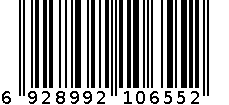 6 928992 106552